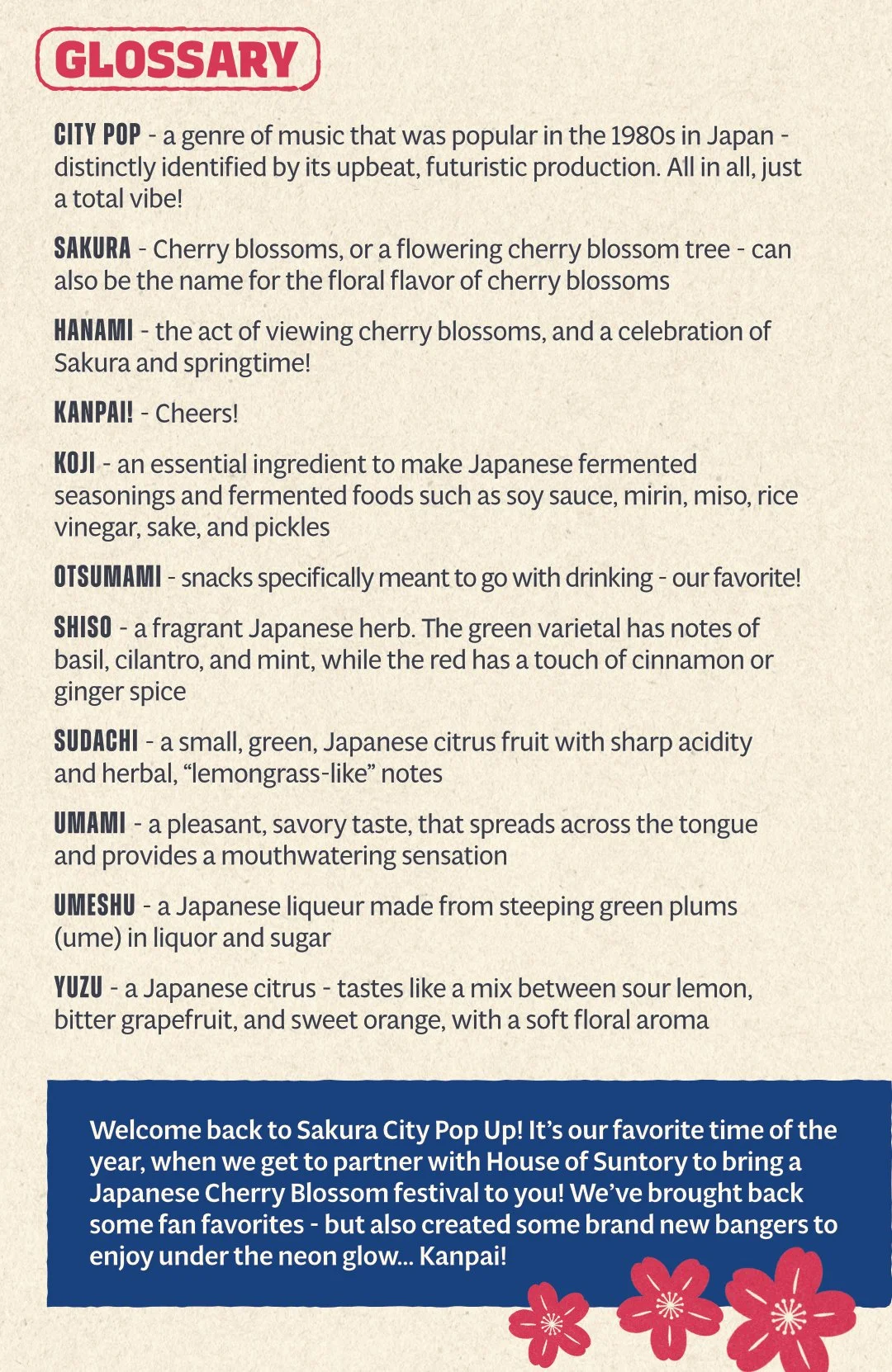 GLOSSARY

CITY POP - a genre of music that was popular in the 1980s in Japan - distinctly identified by its upbeat, futuristic production. All in all, just a total vibe!

SAKURA - Cherry blossoms, or a flowering cherry blossom tree - can also be the name for the floral flavor of cherry blossoms

HANAMI - the act of viewing cherry blossoms, and a celebration of Sakura and springtime!

KANPAI! - Cheers!

KOJI - an essential ingredient to make Japanese fermented seasonings and fermented foods such as soy sauce, mirin, miso, rice vinegar, sake, and pickles

OTSUMAMI - snacks specifically meant to go with drinking - our favorite!

SHISO - a fragrant Japanese herb. The green varietal has notes of basil, cilantro, and mint, while the red has a touch of cinnamon or ginger spice

SUDACHI - a small, green, Japanese citrus fruit with sharp acidity and herbal, “lemongrass-like” notes

UMAMI - a pleasant, savory taste, that spreads across the tongue and provides a mouthwatering sensation

UMESHU - a Japanese liqueur made from steeping green plums (ume) in liquor and sugar

YUZU - a Japanese citrus - tastes like a mix between sour lemon, bitter grapefruit, and sweet orange, with a soft floral aroma

Welcome back to Sakura City Pop Up! It’s our favorite time of the year, when we get to partner with House of Suntory to bring a Japanese Cherry Blossom festival to you! We’ve brought back some fan favorites - but also created some brand new bangers to enjoy under the neon glow... Kanpai!